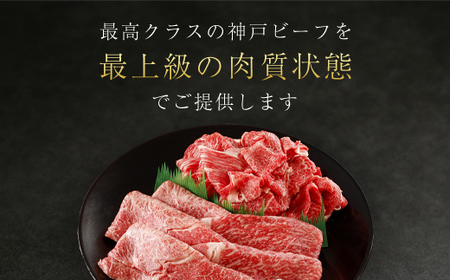 最高クラスの神戸ビーフを
最上級の肉質状態
でご提供します